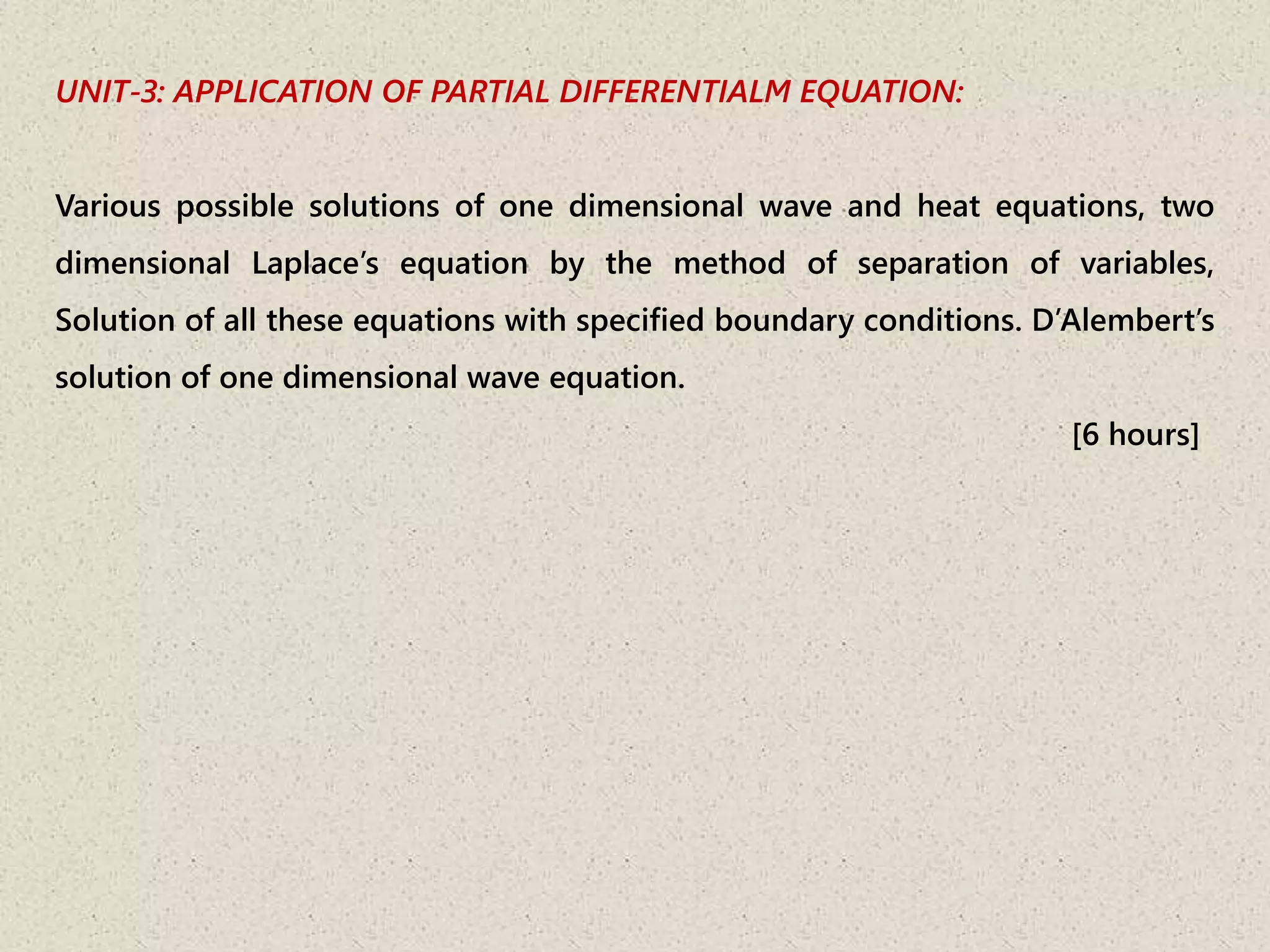 UNIT-3: APPLICATION OF PARTIAL DIFFERENTIALM EQUATION:

Various possible solutions of one dimensional wave and heat equations, two dimensional Laplace’s equation by the method of separation of variables, Solution of all these equations with specified boundary conditions. D’Alembert’s solution of one dimensional wave equation.

[6 hours]